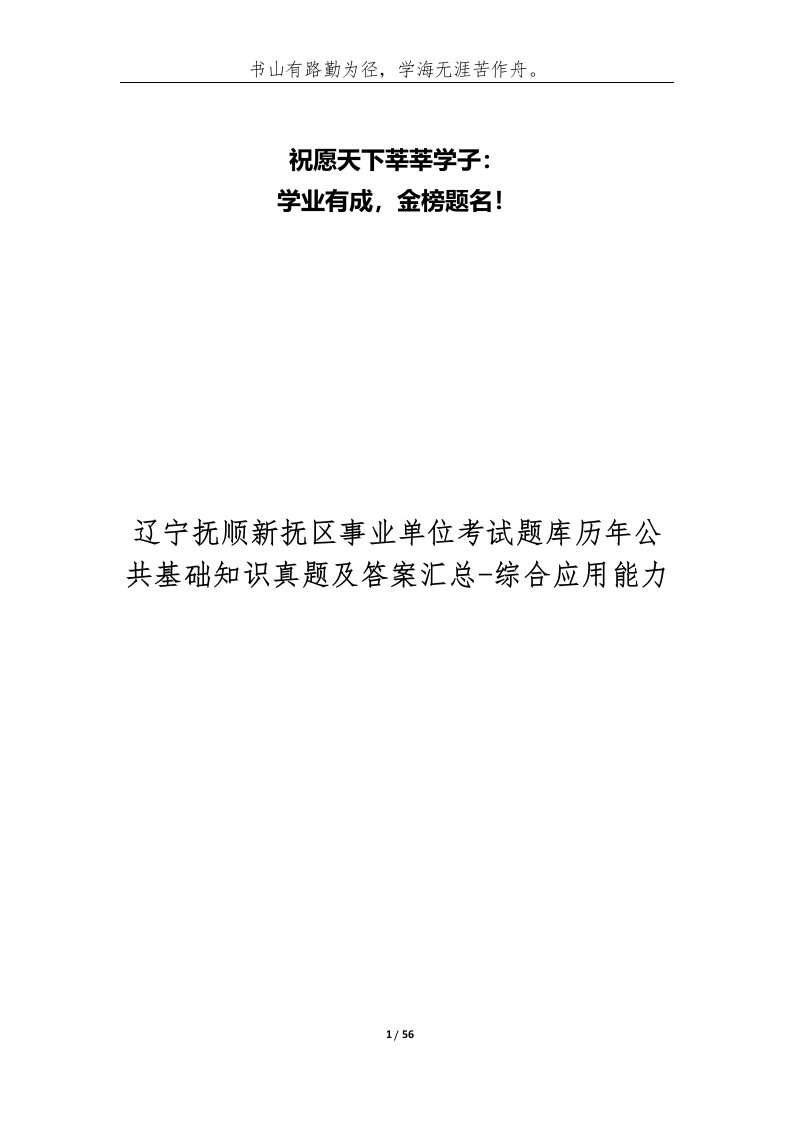 书山有路勤为径，学海无涯苦作舟。

祝愿天下莘莘学子：
学业有成，金榜题名！

辽宁抚顺新抚区事业单位考试题库历年公共基础知识真题及答案汇总-综合应用能力

1 / 56